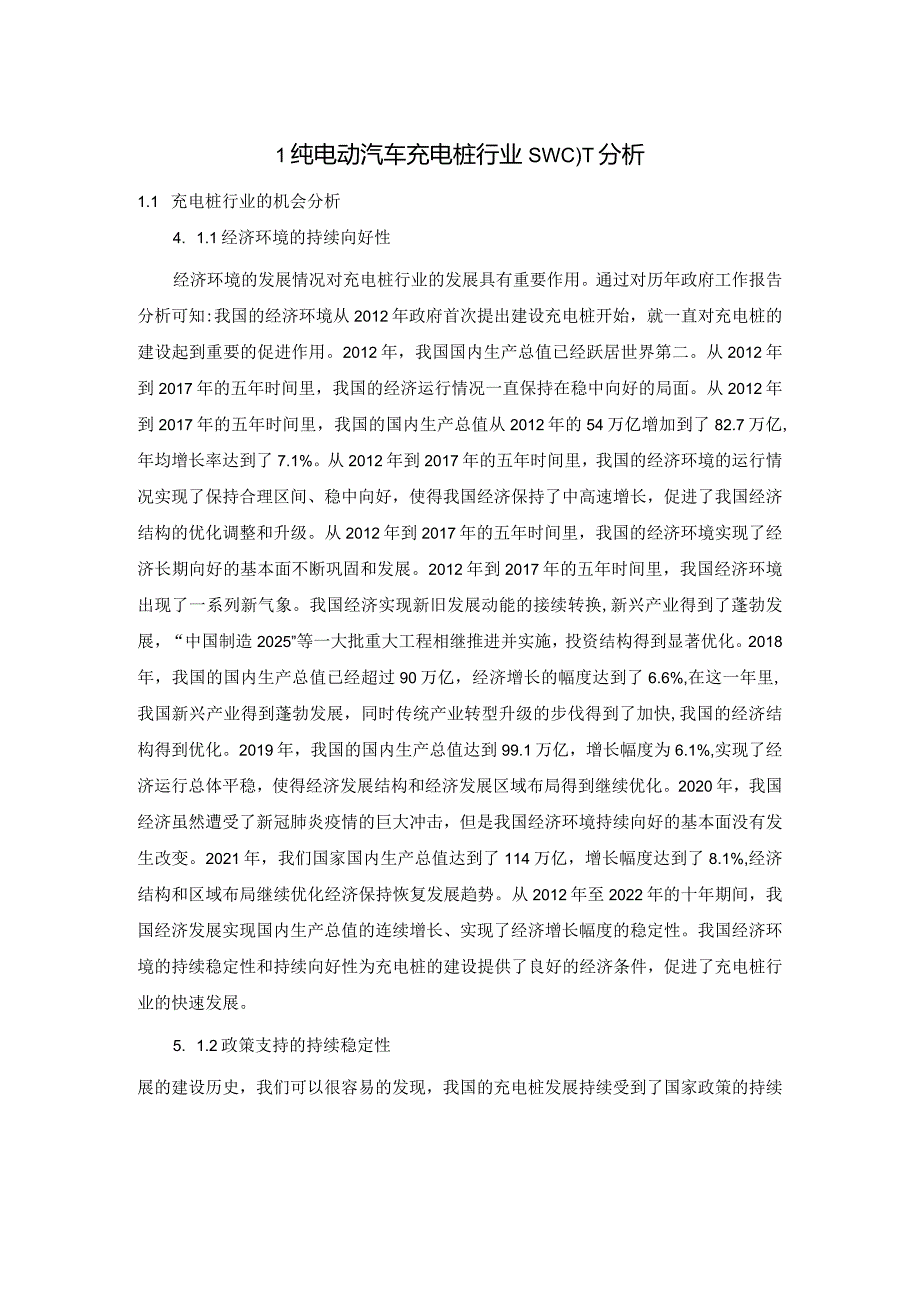 1 纯电动汽车充电桩行业 SWC)T 分析

1.1 充电桩行业的机会分析

4. 1.1 经济环境的持续向好性

经济环境的发展情况对充电桩行业的发展具有重要作用。通过对历年政府工作报告分析可知：我国的经济环境从 2012 年政府首次提出建设充电桩开始，就一直对充电桩的建设起到重要的促进作用。2012 年，我国国内生产总值已经跃居世界第二。从 2012 年到 2017 年的五年时间里，我国的经济运行情况一直保持在稳中向好的局面。从 2012 年到 2017 年的五年时间里，我国的国内生产总值从 2012 年的 54 万亿增加到了 82.7 万亿，年均增长率达到了 7.1%。从 2012 年到 2017 年的五年时间里，我国的经济环境的运行情况实现了保持合理区间、稳中向好，使得我国经济保持了中高速增长，促进了我国经济结构的优化调整和升级。从 2012 年到 2017 年的五年时间里，我国的经济环境实现了经济长期向好的基本面不断巩固和发展。2012 年到 2017 年的五年时间里，我国经济环境出现了一系列新气象。我国经济实现新旧发展动能的接续转换，新兴产业得到了蓬勃发展，“中国制造 2025”等一大批重大工程相继推进并实施，投资结构得到显著优化。2018 年，我国的国内生产总值已经超过 90 万亿，经济增长的幅度达到了 6.6%,在这一年里，我国新兴产业得到蓬勃发展，同时传统产业转型升级的步伐得到了加快，我国的经济结构得到优化。2019 年，我国的国内生产总值达到 99.1 万亿，增长幅度为 6.1%,实现了经济运行总体平稳，使得经济发展结构和经济发展区域布局得到继续优化。2020 年，我国经济虽然遭受了新冠肺炎疫情的巨大冲击，但是我国经济环境持续向好的基本面没有发生改变。2021 年，我们国家国内生产总值达到了 114 万亿，增长幅度达到了 8.1%,经济结构和区域布局继续优化经济保持恢复发展趋势。从 2012 年至 2022 年的十年期间，我国经济发展实现国内生产总值的连续增长、实现了经济增长幅度的稳定性。我国经济环境的持续稳定性和持续向好性为充电桩的建设提供了良好的经济条件，促进了充电桩行业的快速发展。

5. 1.2 政策支持的持续稳定性

展的建设历史，我们可以很容易的发现，我国的充电桩发展持续受到了国家政策的持续